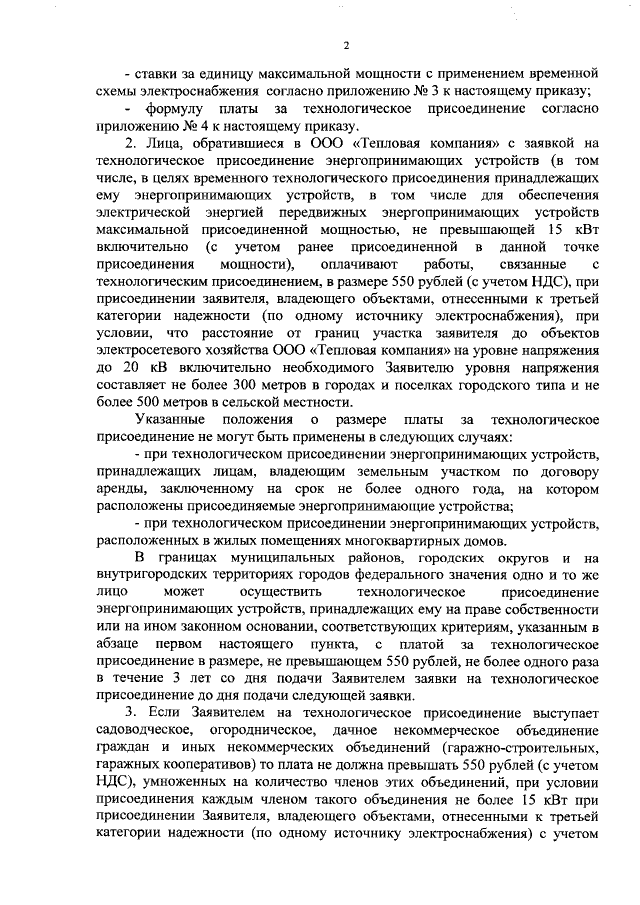 2

- ставки за единицу максимальной мощности с применением временной схемы электроснабжения согласно приложению № 3 к настоящему приказу;

- формулу платы за технологическое присоединение согласно приложению № 4 к настоящему приказу.

2. Лица, обратившиеся в ООО «Тепловая компания» с заявкой на технологическое присоединение энергопринимающих устройств (в том числе, в целях временного технологического присоединения принадлежащих ему энергопринимающих устройств, в том числе для обеспечения электрической энергией передвижных энергопринимающих устройств максимальной присоединенной мощностью, не превышающей 15 кВт включительно (с учетом ранее присоединенной в данной точке присоединения мощности), оплачивают работы, связанные с технологическим присоединением, в размере 550 рублей (с учетом НДС), при присоединении заявителя, владеющего объектами, отнесенными к третьей категории надежности (по одному источнику электроснабжения), при условии, что расстояние от границ участка заявителя до объектов электросетевого хозяйства ООО «Тепловая компания» на уровне напряжения до 20 кВ включительно необходимого Заявителю уровня напряжения составляет не более 300 метров в городах и поселках городского типа и не более 500 метров в сельской местности.

Указанные положения о размере платы за технологическое присоединение не могут быть применены в следующих случаях:

- при технологическом присоединении энергопринимающих устройств, принадлежащих лицам, владеющим земельным участком по договору аренды, заключенному на срок не более одного года, на котором расположены присоединяемые энергопринимающие устройства;

- при технологическом присоединении энергопринимающих устройств, расположенных в жилых помещениях многоквартирных домов.

В границах муниципальных районов, городских округов и на внутригородских территориях городов федерального значения одно и то же лицо может осуществить технологическое присоединение энергопринимающих устройств, принадлежащих ему на праве собственности или на ином законном основании, соответствующих критериям, указанным в абзаце первом настоящего пункта, с платой за технологическое присоединение в размере, не превышающем 550 рублей, не более одного раза в течение 3 лет со дня подачи Заявителем заявки на технологическое присоединение до дня подачи следующей заявки.

3. Если Заявителем на технологическое присоединение выступает садоводческое, огородническое, дачное некоммерческое объединение граждан и иных некоммерческих объединений (гаражно-строительных, гаражных кооперативов) то плата не должна превышать 550 рублей (с учетом НДС), умноженных на количество членов этих объединений, при условии присоединения каждым членом такого объединения не более 15 кВт при присоединении Заявителя, владеющего объектами, отнесенными к третьей категории надежности (по одному источнику электроснабжения) с учетом